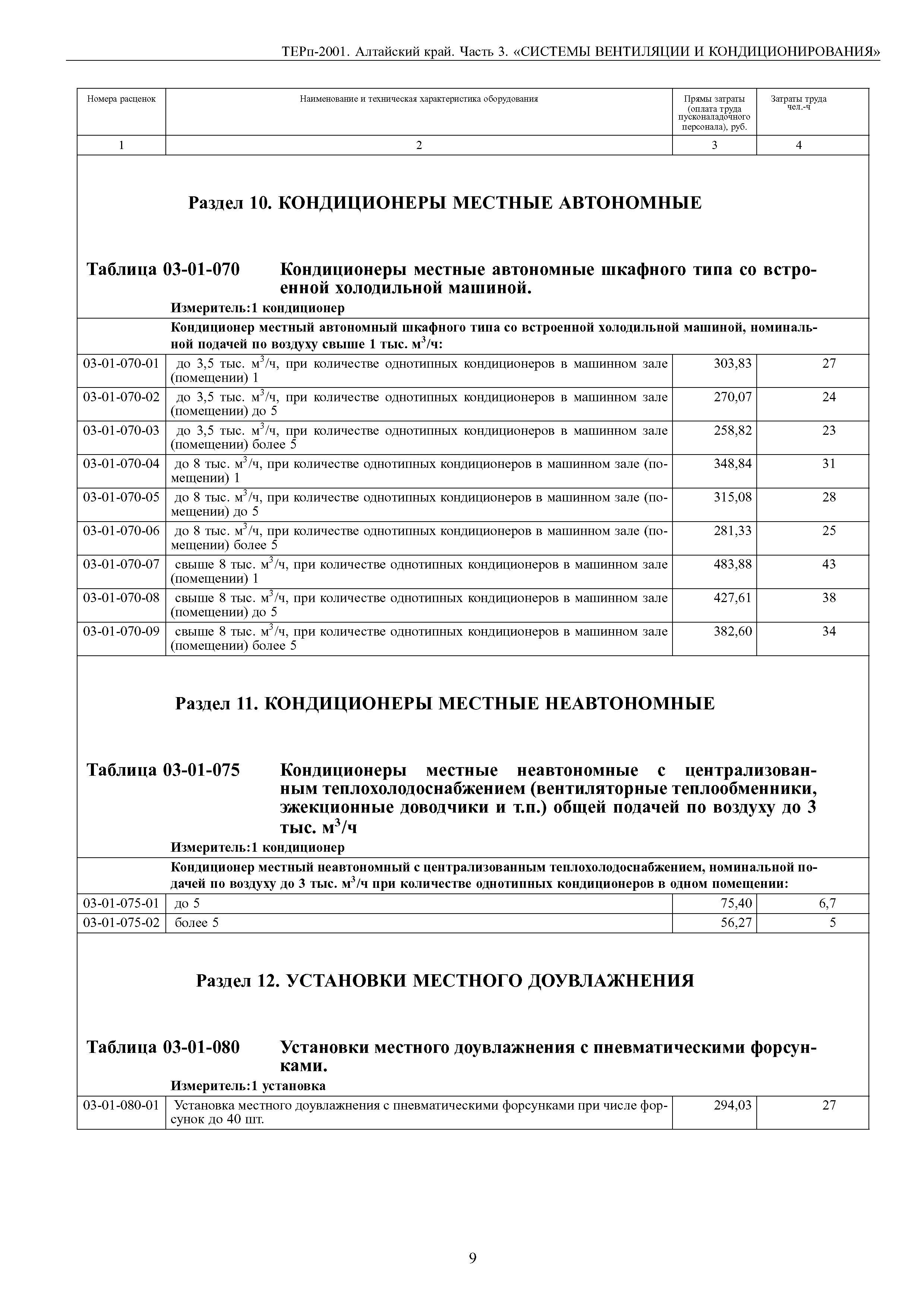 ТЕРп-2001. Алтайский край. Часть 3. «СИСТЕМЫ ВЕНТИЛЯЦИИ И КОНДИЦИОНИРОВАНИЯ»

| Номера расценок | Наименование и техническая характеристика оборудования | Прямы затраты (оплата труда пусконаладочного персонала), руб. | Затраты труда чел.-ч |
|---|---|---|---|
| 1 | 2 | 3 | 4 |

Раздел 10. КОНДИЦИОНЕРЫ МЕСТНЫЕ АВТОНОМНЫЕ

Таблица 03-01-070 Кондиционеры местные автономные шкафного типа со встроенной холодильной машиной.

Измеритель:1 кондиционер

Кондиционер местный автономный шкафного типа со встроенной холодильной машиной, номинальной подачей по воздуху свыше 1 тыс. м$^3$/ч:

| | | | |
|---|---|---|---|
| 03-01-070-01 | до 3,5 тыс. м$^3$/ч, при количестве однотипных кондиционеров в машинном зале (помещении) 1 | 303,83 | 27 |
| 03-01-070-02 | до 3,5 тыс. м$^3$/ч, при количестве однотипных кондиционеров в машинном зале (помещении) до 5 | 270,07 | 24 |
| 03-01-070-03 | до 3,5 тыс. м$^3$/ч, при количестве однотипных кондиционеров в машинном зале (помещении) более 5 | 258,82 | 23 |
| 03-01-070-04 | до 8 тыс. м$^3$/ч, при количестве однотипных кондиционеров в машинном зале (помещении) 1 | 348,84 | 31 |
| 03-01-070-05 | до 8 тыс. м$^3$/ч, при количестве однотипных кондиционеров в машинном зале (помещении) до 5 | 315,08 | 28 |
| 03-01-070-06 | до 8 тыс. м$^3$/ч, при количестве однотипных кондиционеров в машинном зале (помещении) более 5 | 281,33 | 25 |
| 03-01-070-07 | свыше 8 тыс. м$^3$/ч, при количестве однотипных кондиционеров в машинном зале (помещении) 1 | 483,88 | 43 |
| 03-01-070-08 | свыше 8 тыс. м$^3$/ч, при количестве однотипных кондиционеров в машинном зале (помещении) до 5 | 427,61 | 38 |
| 03-01-070-09 | свыше 8 тыс. м$^3$/ч, при количестве однотипных кондиционеров в машинном зале (помещении) более 5 | 382,60 | 34 |

Раздел 11. КОНДИЦИОНЕРЫ МЕСТНЫЕ НЕАВТОНОМНЫЕ

Таблица 03-01-075 Кондиционеры местные неавтономные с централизованным теплохолодоснабжением (вентиляторные теплообменники, эжекционные доводчики и т.п.) общей подачей по воздуху до 3 тыс. м$^3$/ч

Измеритель:1 кондиционер

Кондиционер местный неавтономный с централизованным теплохолодоснабжением, номинальной подачей по воздуху до 3 тыс. м$^3$/ч при количестве однотипных кондиционеров в одном помещении:

| | | | |
|---|---|---|---|
| 03-01-075-01 | до 5 | 75,40 | 6,7 |
| 03-01-075-02 | более 5 | 56,27 | 5 |

Раздел 12. УСТАНОВКИ МЕСТНОГО ДОУВЛАЖНЕНИЯ

Таблица 03-01-080 Установки местного доувлажнения с пневматическими форсунками.

Измеритель:1 установка

| | | | |
|---|---|---|---|
| 03-01-080-01 | Установка местного доувлажнения с пневматическими форсунками при числе форсунок до 40 шт. | 294,03 | 27 |

9